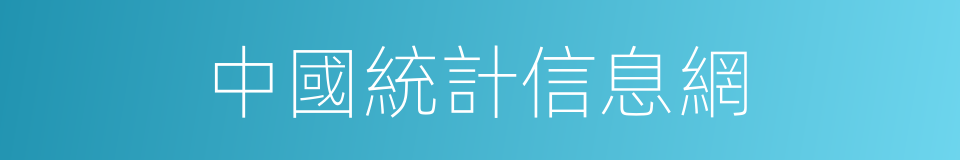 中國統計信息網